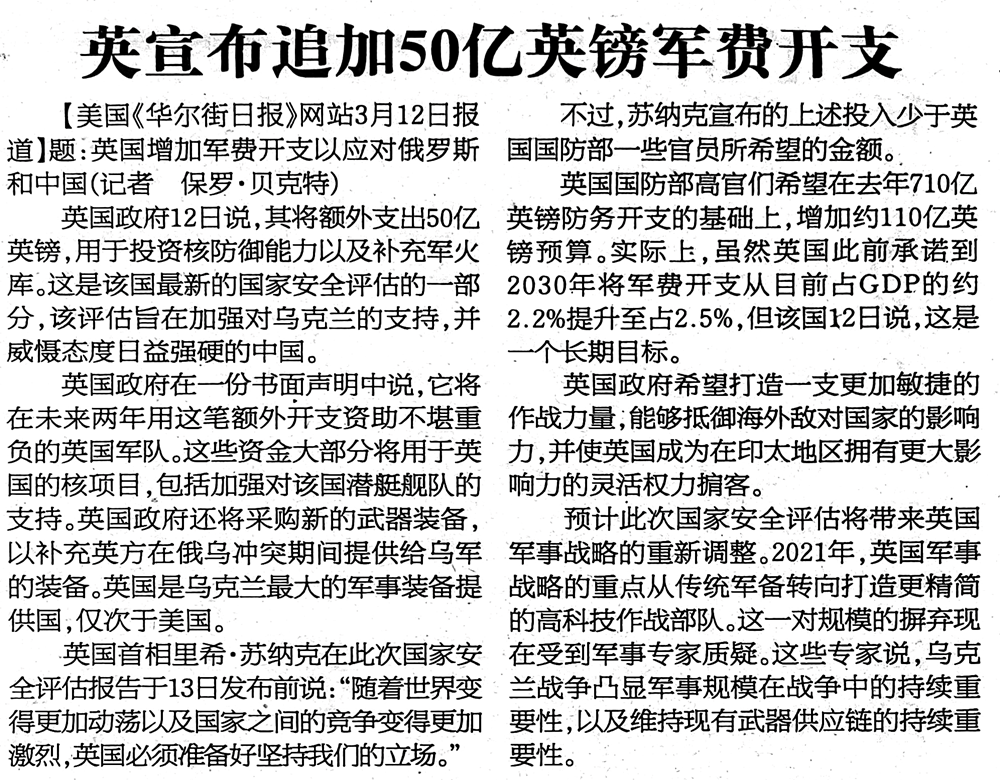 英宣布追加50亿英镑军费开支

【美国《华尔街日报》网站3月12日报道】题：英国增加军费开支以应对俄罗斯和中国（记者　保罗·贝克特）

英国政府12日说，其将额外支出50亿英镑，用于投资核防御能力以及补充军火库。这是该国最新的国家安全评估的一部分，该评估旨在加强对乌克兰的支持，并威慑态度日益强硬的中国。

英国政府在一份书面声明中说，它将在未来两年用这笔额外开支资助不堪重负的英国军队。这些资金大部分将用于英国的核项目，包括加强对该国潜艇舰队的支持。英国政府还将采购新的武器装备，以补充英方在俄乌冲突期间提供给乌军的装备。英国是乌克兰最大的军事装备提供国，仅次于美国。

英国首相里希·苏纳克在此次国家安全评估报告于13日发布前说：“随着世界变得更加动荡以及国家之间的竞争变得更加激烈，英国必须准备好坚持我们的立场。”

不过，苏纳克宣布的上述投入少于英国国防部一些官员所希望的金额。

英国国防部高官们希望在去年710亿英镑防务开支的基础上，增加约110亿英镑预算。实际上，虽然英国此前承诺到2030年将军费开支从目前占GDP的约2.2%提升至占2.5%，但该国12日说，这是一个长期目标。

英国政府希望打造一支更加敏捷的作战力量，能够抵御海外敌对国家的影响力，并使英国成为在印太地区拥有更大影响力的灵活权力掮客。

预计此次国家安全评估将带来英国军事战略的重新调整。2021年，英国军事战略的重点从传统军备转向打造更精简的高科技作战部队。这一对规模的摒弃现在受到军事专家质疑。这些专家说，乌克兰战争凸显军事规模在战争中的持续重要性，以及维持现有武器供应链的持续重要性。